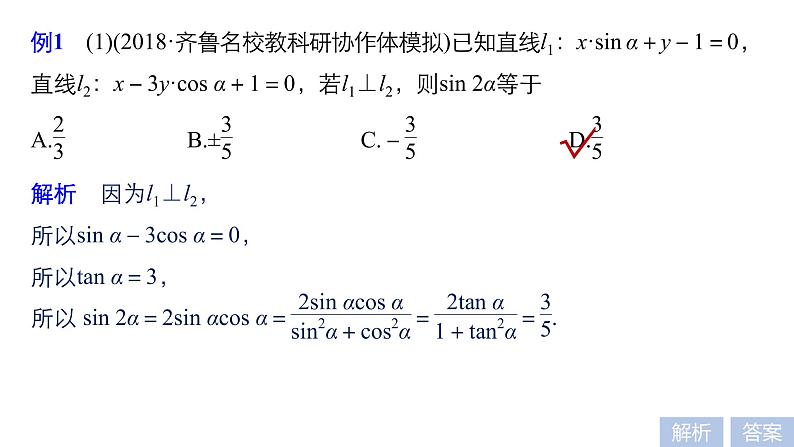 例1 (1)(2018·齐鲁名校教科研协作体模拟)已知直线$l_1$：$x\cdot\sin\alpha+y-1=0$，直线$l_2$：$x-3y\cdot\cos\alpha+1=0$，若$l_1\perp l_2$，则$\sin 2\alpha$等于

A.$\frac{2}{3}$ B.$\pm\frac{3}{5}$ C.$-\frac{3}{5}$ D.$\frac{3}{5}$

解析 因为$l_1\perp l_2$，

所以$\sin\alpha-3\cos\alpha=0$，

所以$\tan\alpha=3$，

所以 $\sin 2\alpha=2\sin\alpha\cos\alpha=\frac{2\sin\alpha\cos\alpha}{\sin^2\alpha+\cos^2\alpha}=\frac{2\tan\alpha}{1+\tan^2\alpha}=\frac{3}{5}$.

解析 答案